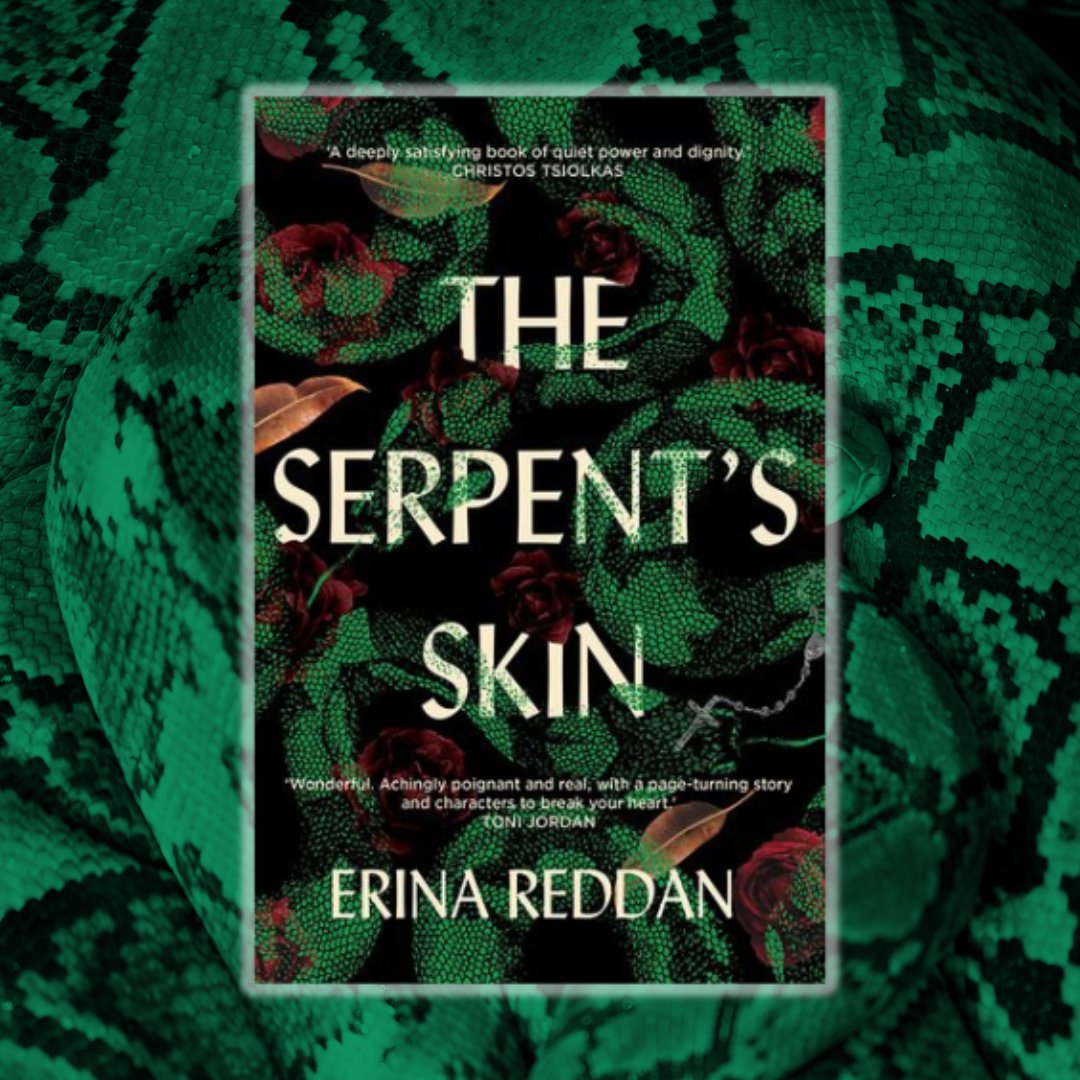 'A deeply satisfying book of quiet power and dignity.'
CHRISTOS TSIOLKAS

THE SERPENT'S SKIN

'Wonderful. Achingly poignant and real, with a page-turning story and characters to break your heart.'
TONI JORDAN

ERINA REDDAN